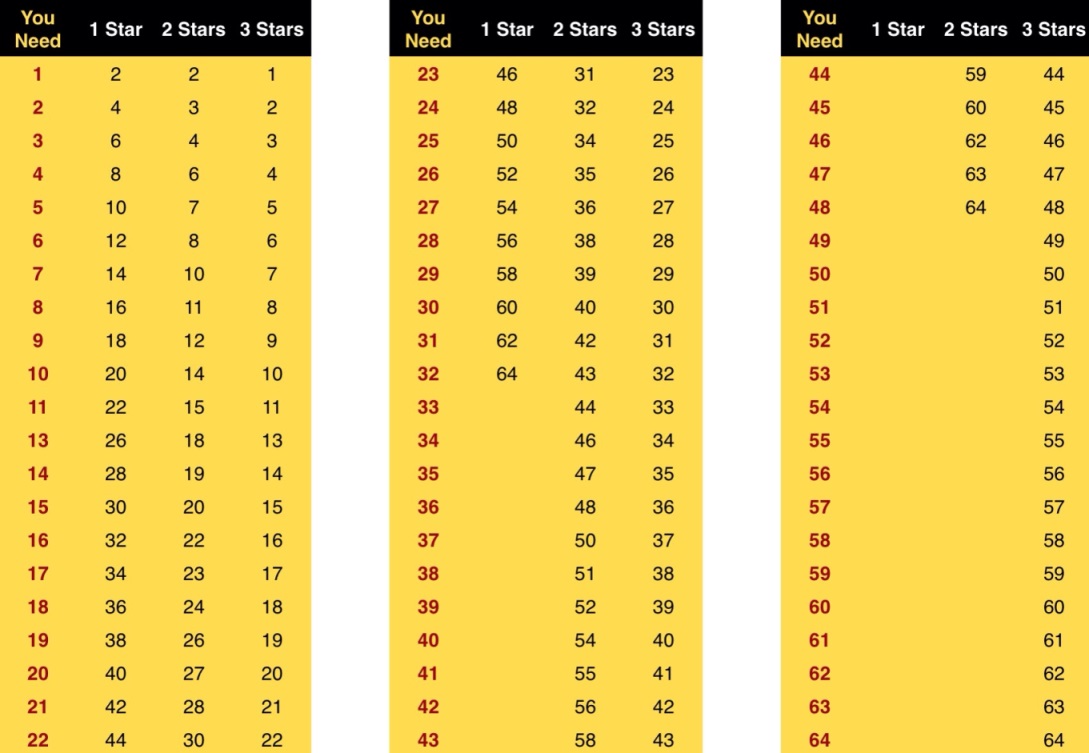 | You Need | 1 Star | 2 Stars | 3 Stars |
|---|---|---|---|
| 1 | 2 | 2 | 1 |
| 2 | 4 | 3 | 2 |
| 3 | 6 | 4 | 3 |
| 4 | 8 | 6 | 4 |
| 5 | 10 | 7 | 5 |
| 6 | 12 | 8 | 6 |
| 7 | 14 | 10 | 7 |
| 8 | 16 | 11 | 8 |
| 9 | 18 | 12 | 9 |
| 10 | 20 | 14 | 10 |
| 11 | 22 | 15 | 11 |
| 13 | 26 | 18 | 13 |
| 14 | 28 | 19 | 14 |
| 15 | 30 | 20 | 15 |
| 16 | 32 | 22 | 16 |
| 17 | 34 | 23 | 17 |
| 18 | 36 | 24 | 18 |
| 19 | 38 | 26 | 19 |
| 20 | 40 | 27 | 20 |
| 21 | 42 | 28 | 21 |
| 22 | 44 | 30 | 22 |

| You Need | 1 Star | 2 Stars | 3 Stars |
|---|---|---|---|
| 23 | 46 | 31 | 23 |
| 24 | 48 | 32 | 24 |
| 25 | 50 | 34 | 25 |
| 26 | 52 | 35 | 26 |
| 27 | 54 | 36 | 27 |
| 28 | 56 | 38 | 28 |
| 29 | 58 | 39 | 29 |
| 30 | 60 | 40 | 30 |
| 31 | 62 | 42 | 31 |
| 32 | 64 | 43 | 32 |
| 33 | | 44 | 33 |
| 34 | | 46 | 34 |
| 35 | | 47 | 35 |
| 36 | | 48 | 36 |
| 37 | | 50 | 37 |
| 38 | | 51 | 38 |
| 39 | | 52 | 39 |
| 40 | | 54 | 40 |
| 41 | | 55 | 41 |
| 42 | | 56 | 42 |
| 43 | | 58 | 43 |

| You Need | 1 Star | 2 Stars | 3 Stars |
|---|---|---|---|
| 44 | | 59 | 44 |
| 45 | | 60 | 45 |
| 46 | | 62 | 46 |
| 47 | | 63 | 47 |
| 48 | | 64 | 48 |
| 49 | | | 49 |
| 50 | | | 50 |
| 51 | | | 51 |
| 52 | | | 52 |
| 53 | | | 53 |
| 54 | | | 54 |
| 55 | | | 55 |
| 56 | | | 56 |
| 57 | | | 57 |
| 58 | | | 58 |
| 59 | | | 59 |
| 60 | | | 60 |
| 61 | | | 61 |
| 62 | | | 62 |
| 63 | | | 63 |
| 64 | | | 64 |